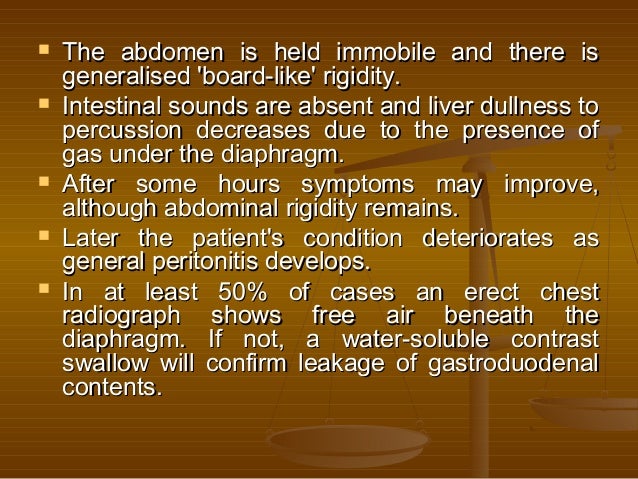 - The abdomen is held immobile and there is generalised 'board-like' rigidity.
- Intestinal sounds are absent and liver dullness to percussion decreases due to the presence of gas under the diaphragm.
- After some hours symptoms may improve, although abdominal rigidity remains.
- Later the patient's condition deteriorates as general peritonitis develops.
- In at least 50% of cases an erect chest radiograph shows free air beneath the diaphragm. If not, a water-soluble contrast swallow will confirm leakage of gastroduodenal contents.